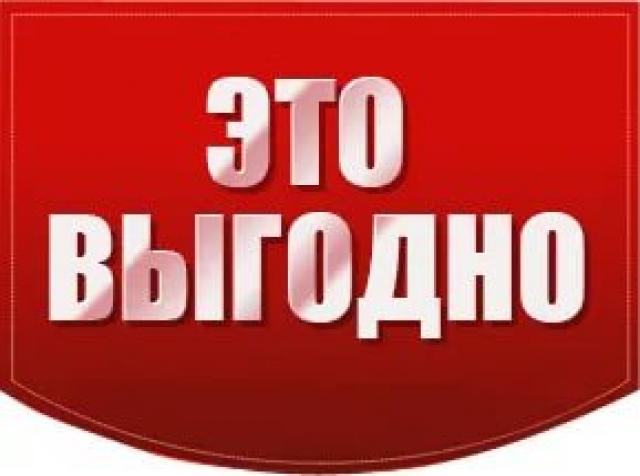 ЭТО
ВЫГОДНО